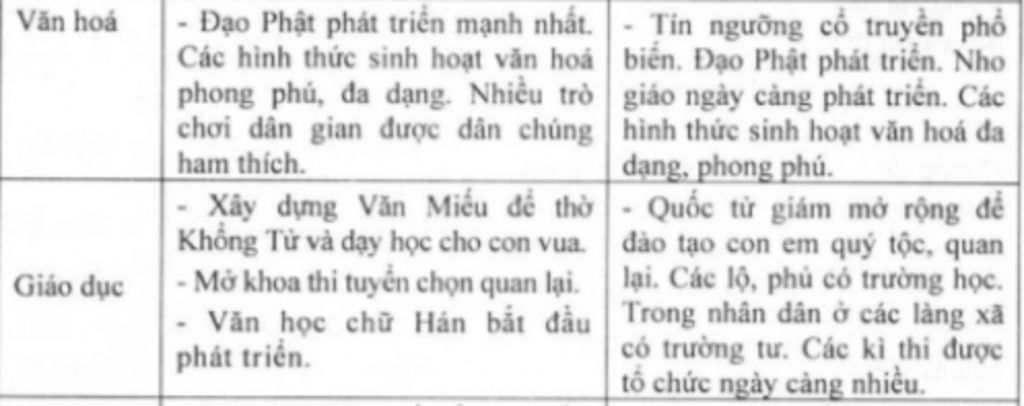 | Văn hoá | - Đạo Phật phát triển mạnh nhất. Các hình thức sinh hoạt văn hoá phong phú, đa dạng. Nhiều trò chơi dân gian được dân chúng ham thích. | - Tín ngưỡng cổ truyền phổ biến. Đạo Phật phát triển. Nho giáo ngày càng phát triển. Các hình thức sinh hoạt văn hoá đa dạng, phong phú. |
|---|---|---|
| Giáo dục | - Xây dựng Văn Miếu để thờ Khổng Tử và dạy học cho con vua. - Mở khoa thi tuyển chọn quan lại. - Văn học chữ Hán bắt đầu phát triển. | - Quốc tử giám mở rộng để đào tạo con em quý tộc, quan lại. Các lộ, phủ có trường học. Trong nhân dân ở các làng xã có trường tư. Các kì thi được tổ chức ngày càng nhiều. |